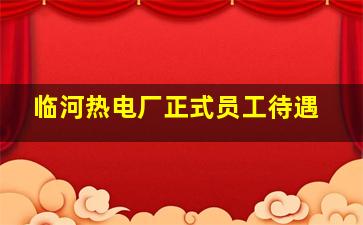 临河热电厂正式员工待遇